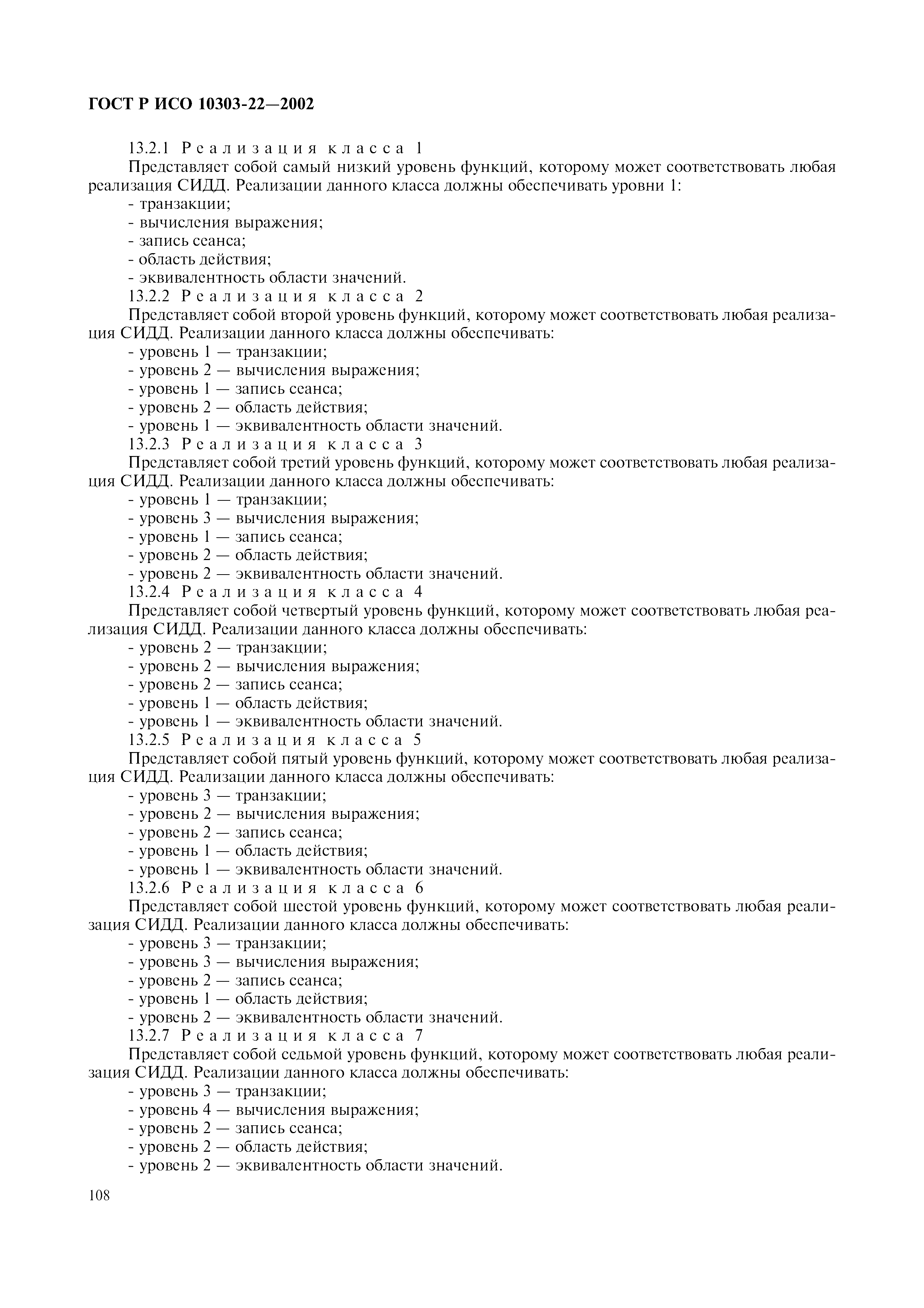 ГОСТ Р ИСО 10303-22—2002

13.2.1 Реализация класса 1

Представляет собой самый низкий уровень функций, которому может соответствовать любая реализация СИДД. Реализации данного класса должны обеспечивать уровни 1:
- транзакции;
- вычисления выражения;
- запись сеанса;
- область действия;
- эквивалентность области значений.

13.2.2 Реализация класса 2

Представляет собой второй уровень функций, которому может соответствовать любая реализация СИДД. Реализации данного класса должны обеспечивать:
- уровень 1 — транзакции;
- уровень 2 — вычисления выражения;
- уровень 1 — запись сеанса;
- уровень 2 — область действия;
- уровень 1 — эквивалентность области значений.

13.2.3 Реализация класса 3

Представляет собой третий уровень функций, которому может соответствовать любая реализация СИДД. Реализации данного класса должны обеспечивать:
- уровень 1 — транзакции;
- уровень 3 — вычисления выражения;
- уровень 1 — запись сеанса;
- уровень 2 — область действия;
- уровень 2 — эквивалентность области значений.

13.2.4 Реализация класса 4

Представляет собой четвертый уровень функций, которому может соответствовать любая реализация СИДД. Реализации данного класса должны обеспечивать:
- уровень 2 — транзакции;
- уровень 2 — вычисления выражения;
- уровень 2 — запись сеанса;
- уровень 1 — область действия;
- уровень 1 — эквивалентность области значений.

13.2.5 Реализация класса 5

Представляет собой пятый уровень функций, которому может соответствовать любая реализация СИДД. Реализации данного класса должны обеспечивать:
- уровень 3 — транзакции;
- уровень 2 — вычисления выражения;
- уровень 2 — запись сеанса;
- уровень 1 — область действия;
- уровень 1 — эквивалентность области значений.

13.2.6 Реализация класса 6

Представляет собой шестой уровень функций, которому может соответствовать любая реализация СИДД. Реализации данного класса должны обеспечивать:
- уровень 3 — транзакции;
- уровень 3 — вычисления выражения;
- уровень 2 — запись сеанса;
- уровень 1 — область действия;
- уровень 2 — эквивалентность области значений.

13.2.7 Реализация класса 7

Представляет собой седьмой уровень функций, которому может соответствовать любая реализация СИДД. Реализации данного класса должны обеспечивать:
- уровень 3 — транзакции;
- уровень 4 — вычисления выражения;
- уровень 2 — запись сеанса;
- уровень 2 — область действия;
- уровень 2 — эквивалентность области значений.

108